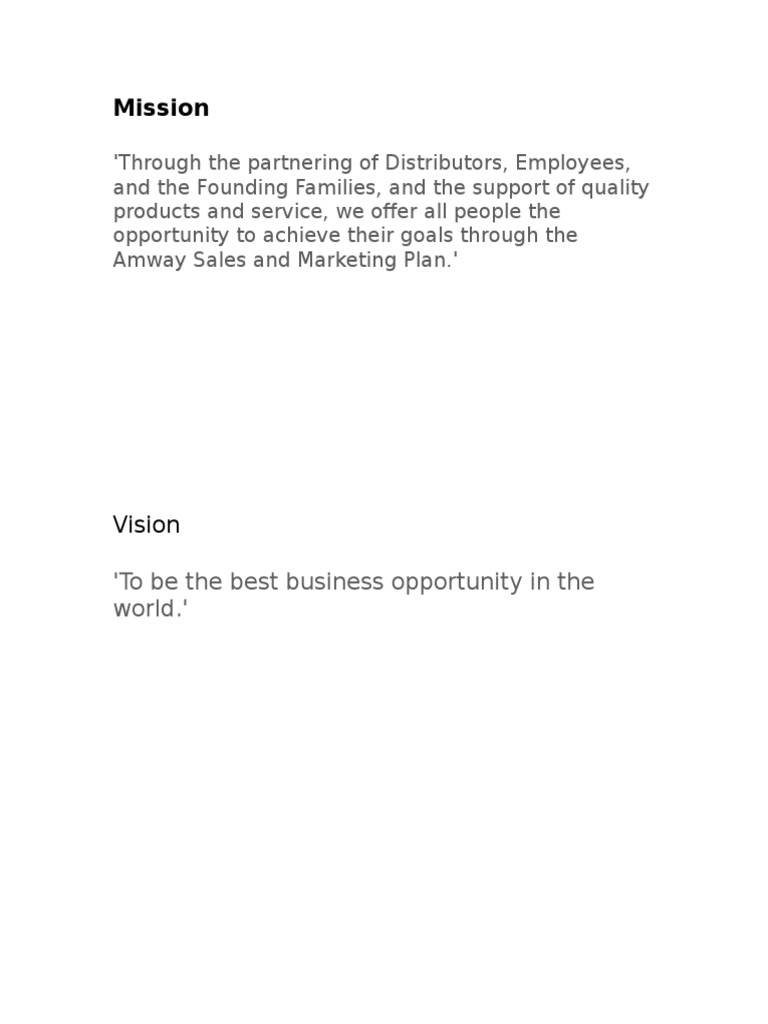 Mission

'Through the partnering of Distributors, Employees, and the Founding Families, and the support of quality products and service, we offer all people the opportunity to achieve their goals through the Amway Sales and Marketing Plan.'

Vision

'To be the best business opportunity in the world.'